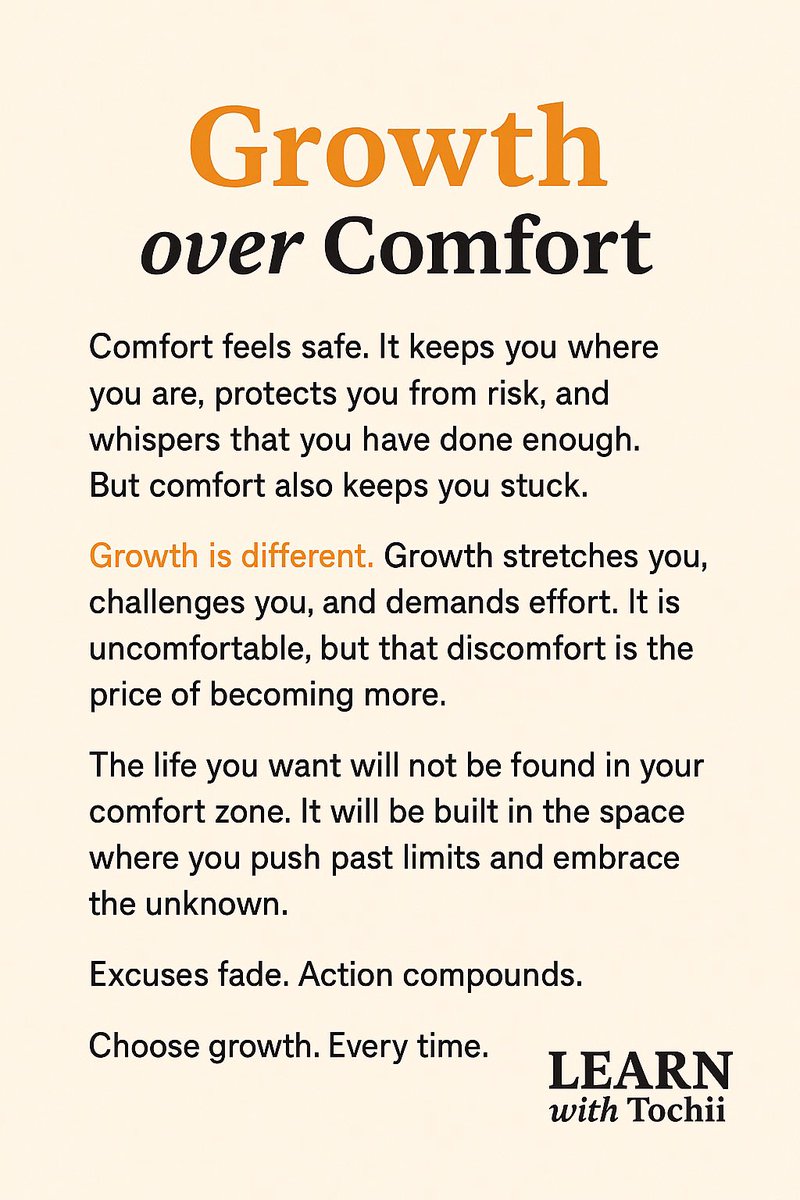 Growth
over Comfort

Comfort feels safe. It keeps you where you are, protects you from risk, and whispers that you have done enough. But comfort also keeps you stuck.

Growth is different. Growth stretches you, challenges you, and demands effort. It is uncomfortable, but that discomfort is the price of becoming more.

The life you want will not be found in your comfort zone. It will be built in the space where you push past limits and embrace the unknown.

Excuses fade. Action compounds.

Choose growth. Every time.

LEARN
with Tochii